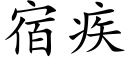 宿疾